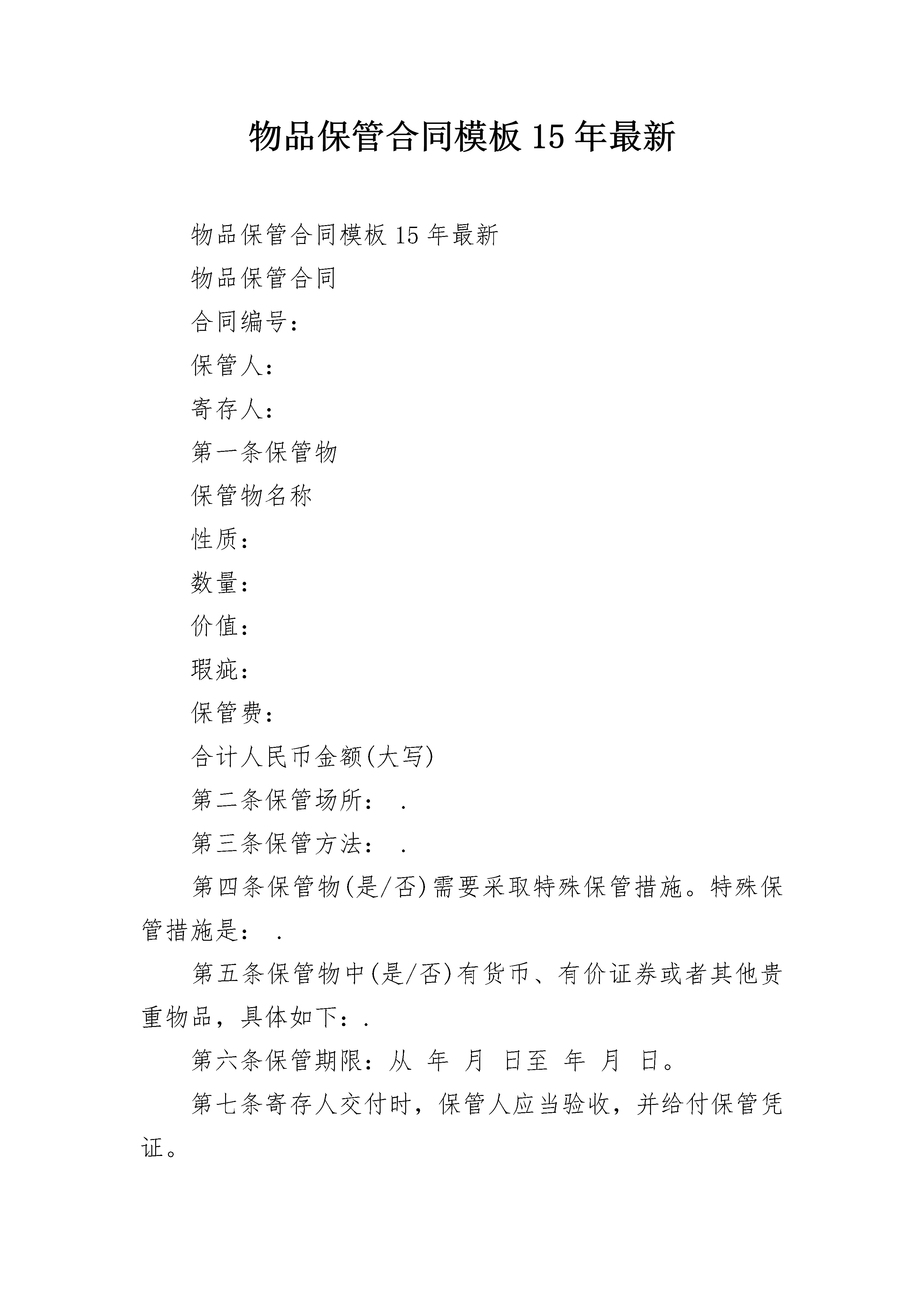 物品保管合同模板15年最新

物品保管合同模板15年最新

物品保管合同

合同编号：

保管人：

寄存人：

第一条保管物

保管物名称

性质：

数量：

价值：

瑕疵：

保管费：

合计人民币金额(大写)

第二条保管场所： .

第三条保管方法： .

第四条保管物(是/否)需要采取特殊保管措施。特殊保管措施是： .

第五条保管物中(是/否)有货币、有价证券或者其他贵重物品，具体如下：.

第六条保管期限：从 年 月 日至 年 月 日。

第七条寄存人交付时，保管人应当验收，并给付保管凭证。